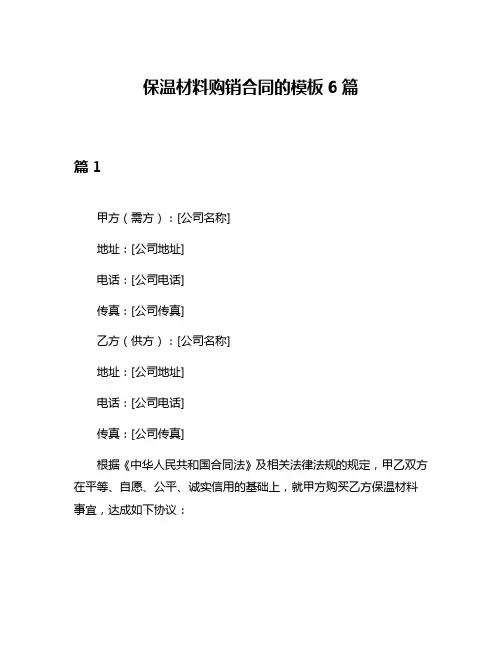 保温材料购销合同的模板 6 篇

篇 1

甲方（需方）：[公司名称]

地址：[公司地址]

电话：[公司电话]

传真：[公司传真]

乙方（供方）：[公司名称]

地址：[公司地址]

电话：[公司电话]

传真：[公司传真]

根据《中华人民共和国合同法》及相关法律法规的规定，甲乙双方在平等、自愿、公平、诚实信用的基础上，就甲方购买乙方保温材料事宜，达成如下协议：